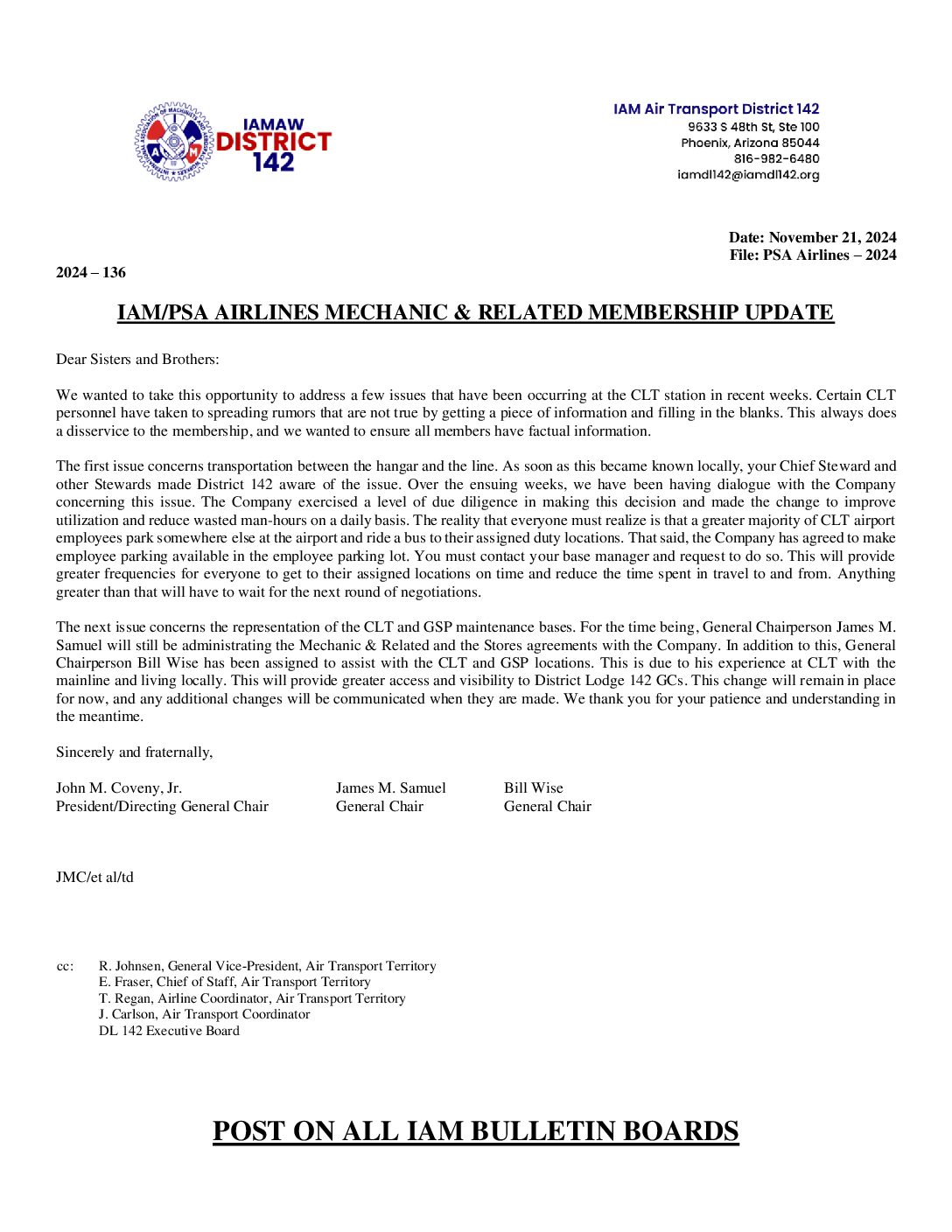 IAMAW DISTRICT 142

IAM Air Transport District 142
9633 S 48th St, Ste 100
Phoenix, Arizona 85044
816-982-6480
iamdl142@iamdl142.org

Date: November 21, 2024
File: PSA Airlines – 2024

2024 – 136

IAM/PSA AIRLINES MECHANIC & RELATED MEMBERSHIP UPDATE

Dear Sisters and Brothers:

We wanted to take this opportunity to address a few issues that have been occurring at the CLT station in recent weeks. Certain CLT personnel have taken to spreading rumors that are not true by getting a piece of information and filling in the blanks. This always does a disservice to the membership, and we wanted to ensure all members have factual information.

The first issue concerns transportation between the hangar and the line. As soon as this became known locally, your Chief Steward and other Stewards made District 142 aware of the issue. Over the ensuing weeks, we have been having dialogue with the Company concerning this issue. The Company exercised a level of due diligence in making this decision and made the change to improve utilization and reduce wasted man-hours on a daily basis. The reality that everyone must realize is that a greater majority of CLT airport employees park somewhere else at the airport and ride a bus to their assigned duty locations. That said, the Company has agreed to make employee parking available in the employee parking lot. You must contact your base manager and request to do so. This will provide greater frequencies for everyone to get to their assigned locations on time and reduce the time spent in travel to and from. Anything greater than that will have to wait for the next round of negotiations.

The next issue concerns the representation of the CLT and GSP maintenance bases. For the time being, General Chairperson James M. Samuel will still be administrating the Mechanic & Related and the Stores agreements with the Company. In addition to this, General Chairperson Bill Wise has been assigned to assist with the CLT and GSP locations. This is due to his experience at CLT with the mainline and living locally. This will provide greater access and visibility to District Lodge 142 GCs. This change will remain in place for now, and any additional changes will be communicated when they are made. We thank you for your patience and understanding in the meantime.

Sincerely and fraternally,

John M. Coveny, Jr.
President/Directing General Chair

James M. Samuel
General Chair

Bill Wise
General Chair

JMC/et al/td

cc: R. Johnsen, General Vice-President, Air Transport Territory
E. Fraser, Chief of Staff, Air Transport Territory
T. Regan, Airline Coordinator, Air Transport Territory
J. Carlson, Air Transport Coordinator
DL 142 Executive Board

POST ON ALL IAM BULLETIN BOARDS